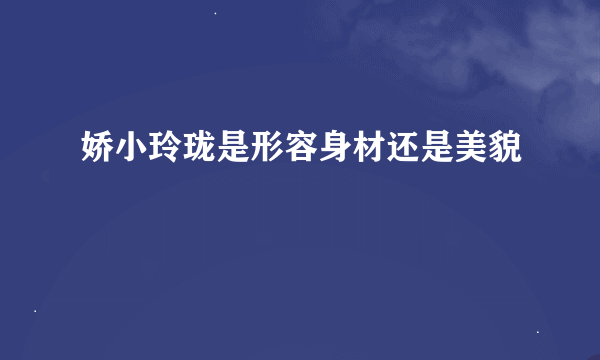 娇小玲珑是形容身材还是美貌